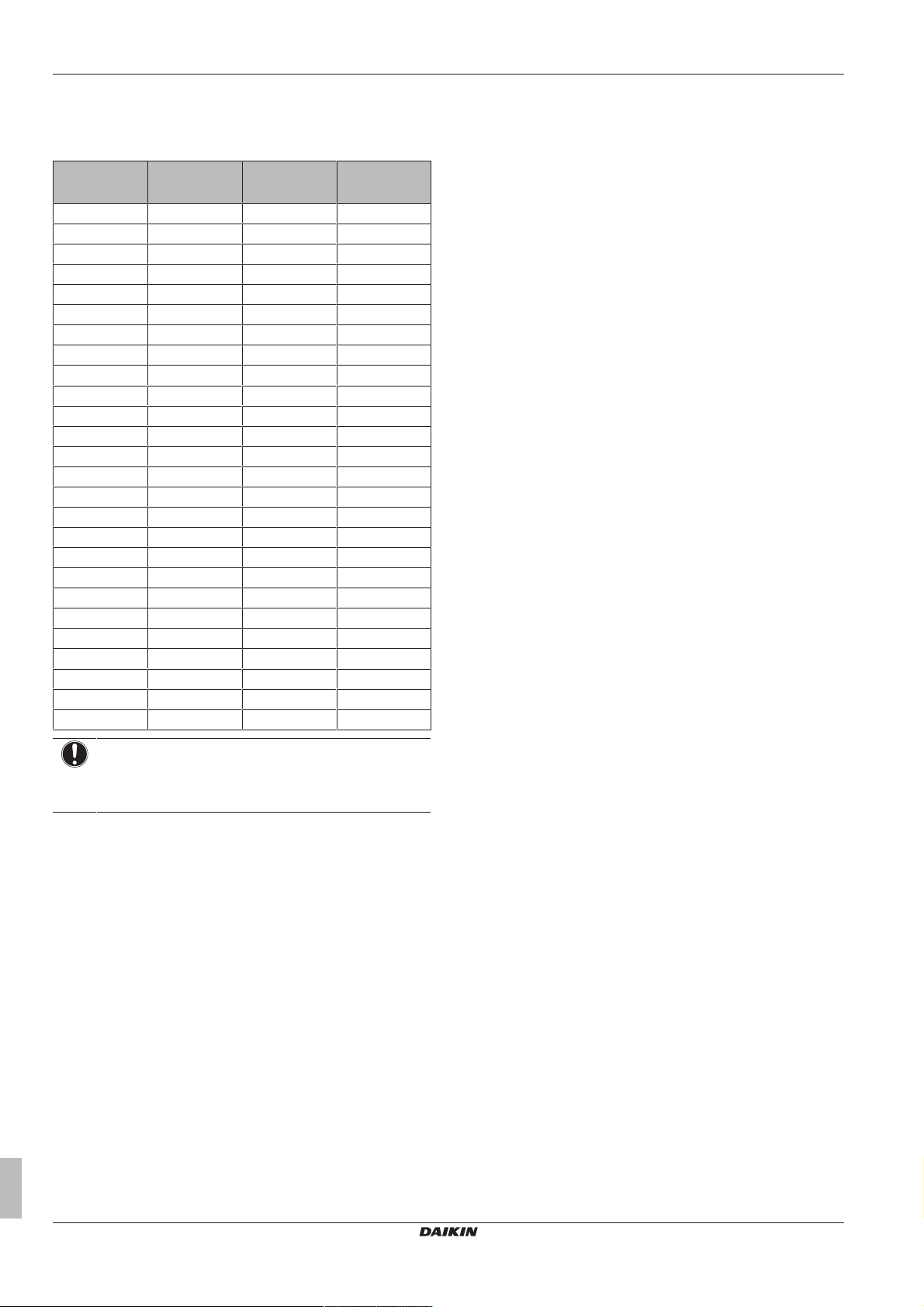 DAIKIN